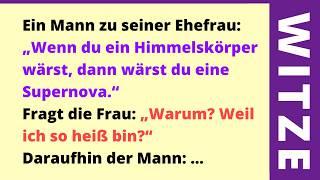 Ein Mann zu seiner Ehefrau: „Wenn du ein Himmelskörper wärst, dann wärst du eine Supernova.“
Fragt die Frau: „Warum? Weil ich so heiß bin?“
Daraufhin der Mann: ...

WITZE